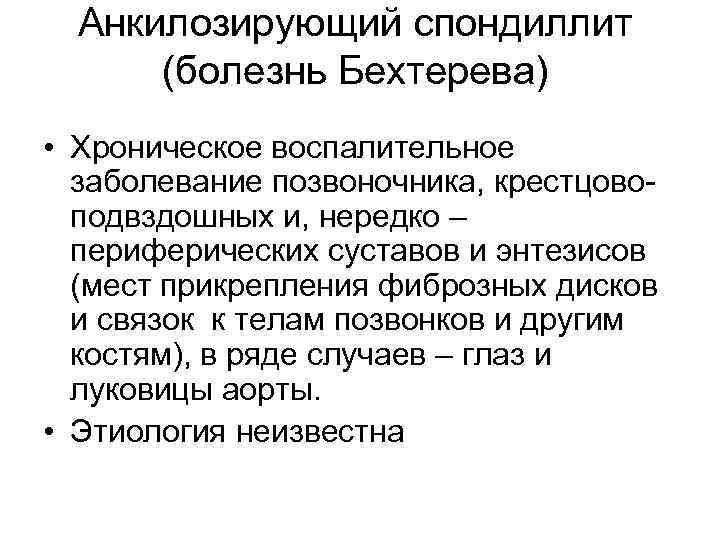 Анкилозирующий спондиллит (болезнь Бехтерева)

• Хроническое воспалительное заболевание позвоночника, крестцово-подвздошных и, нередко – периферических суставов и энтезисов (мест прикрепления фиброзных дисков и связок к телам позвонков и другим костям), в ряде случаев – глаз и луковицы аорты.
• Этиология неизвестна